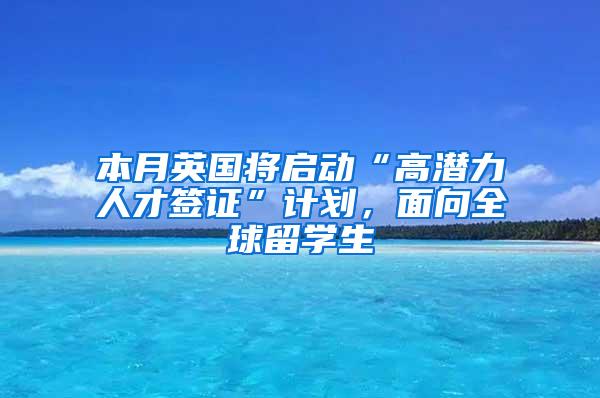 本月英国将启动“高潜力人才签证”计划，面向全球留学生